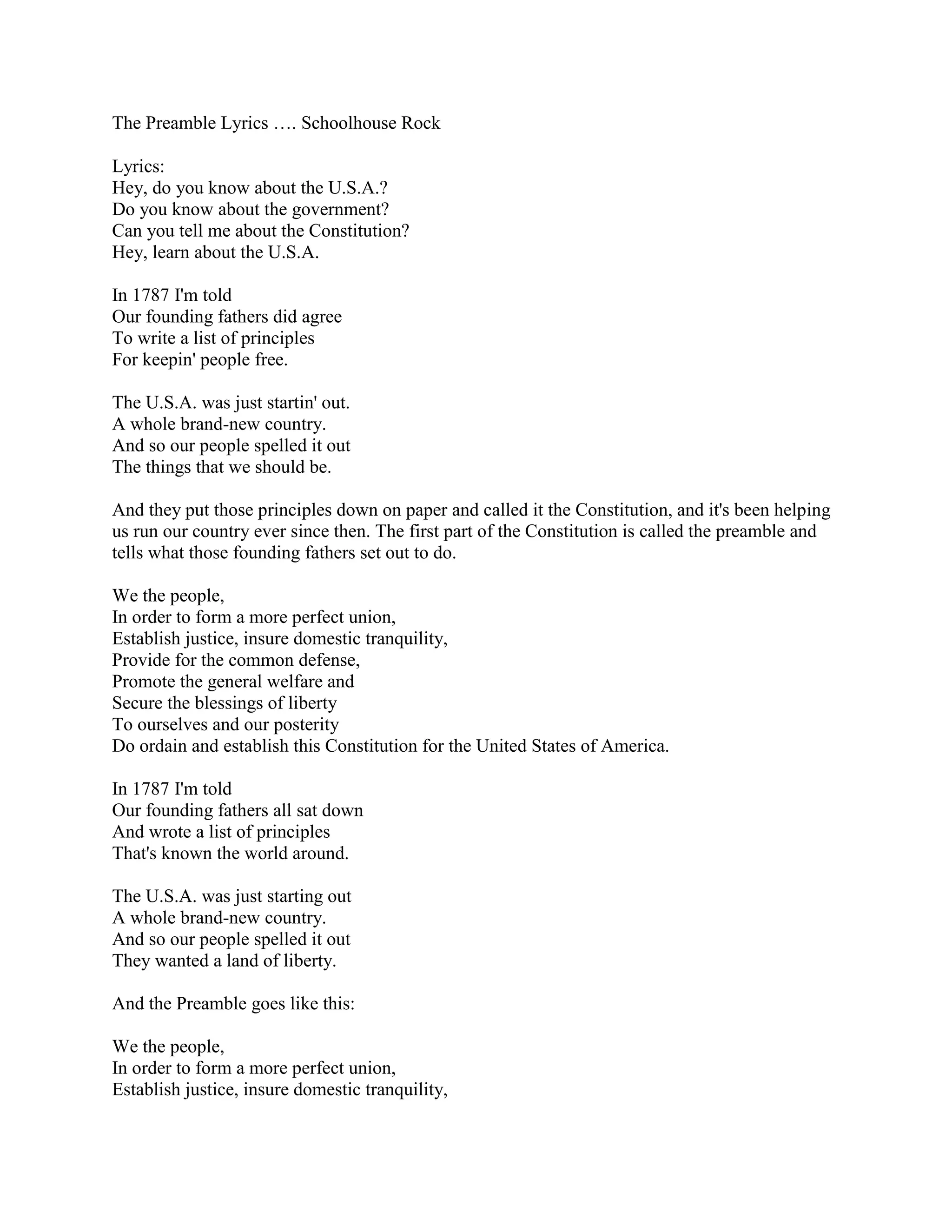 The Preamble Lyrics …. Schoolhouse Rock

Lyrics:
Hey, do you know about the U.S.A.?
Do you know about the government?
Can you tell me about the Constitution?
Hey, learn about the U.S.A.

In 1787 I'm told
Our founding fathers did agree
To write a list of principles
For keepin' people free.

The U.S.A. was just startin' out.
A whole brand-new country.
And so our people spelled it out
The things that we should be.

And they put those principles down on paper and called it the Constitution, and it's been helping us run our country ever since then. The first part of the Constitution is called the preamble and tells what those founding fathers set out to do.

We the people,
In order to form a more perfect union,
Establish justice, insure domestic tranquility,
Provide for the common defense,
Promote the general welfare and
Secure the blessings of liberty
To ourselves and our posterity
Do ordain and establish this Constitution for the United States of America.

In 1787 I'm told
Our founding fathers all sat down
And wrote a list of principles
That's known the world around.

The U.S.A. was just starting out
A whole brand-new country.
And so our people spelled it out
They wanted a land of liberty.

And the Preamble goes like this:

We the people,
In order to form a more perfect union,
Establish justice, insure domestic tranquility,